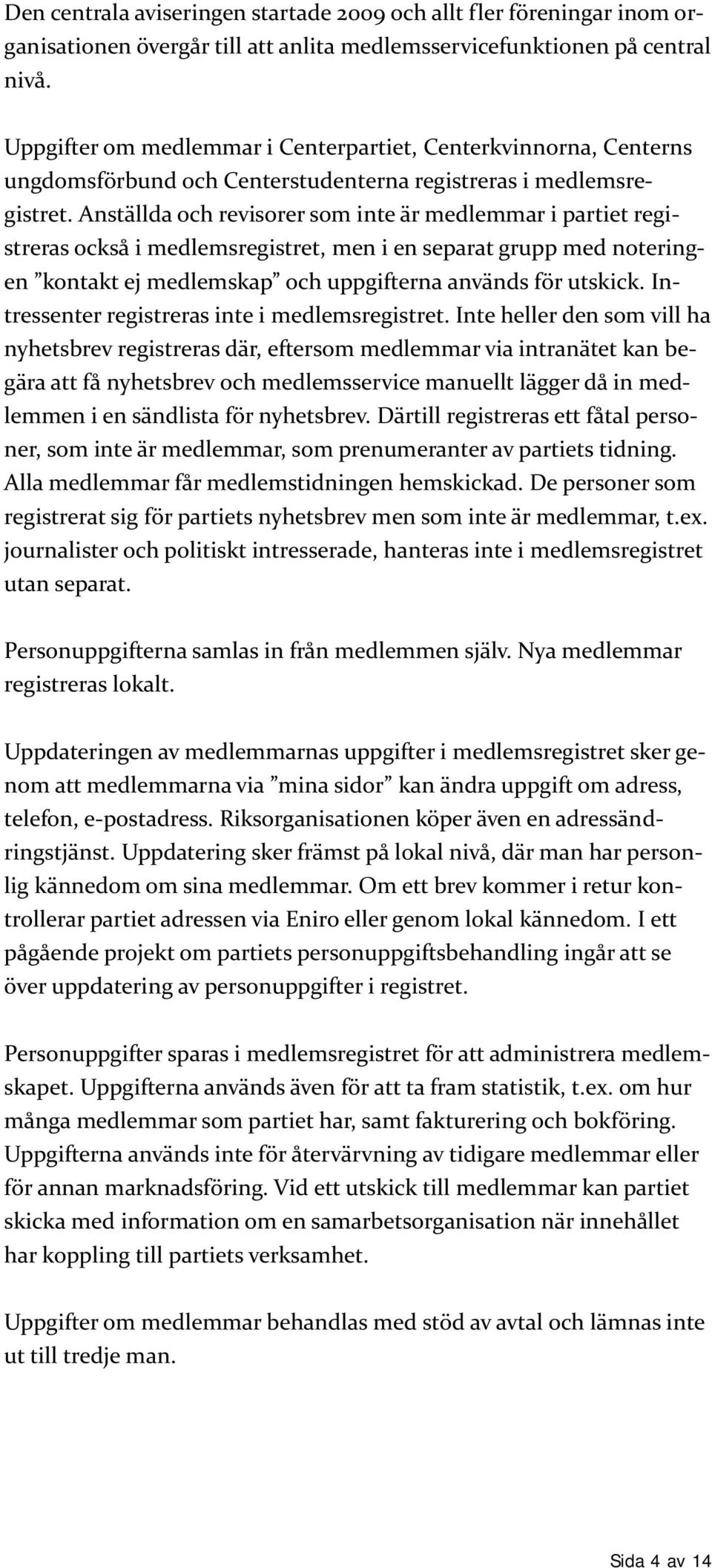 Den centrala aviseringen startade 2009 och allt fler föreningar inom organisationen övergår till att anlita medlemsservicefunktionen på central nivå.

Uppgifter om medlemmar i Centerpartiet, Centerkvinnorna, Centerns ungdomsförbund och Centerstudenterna registreras i medlemsregistret. Anställda och revisorer som inte är medlemmar i partiet registreras också i medlemsregistret, men i en separat grupp med noteringen ”kontakt ej medlemskap” och uppgifterna används för utskick. Intressenter registreras inte i medlemsregistret. Inte heller den som vill ha nyhetsbrev registreras där, eftersom medlemmar via intranätet kan begära att få nyhetsbrev och medlemsservice manuellt lägger då in medlemmen i en sändlista för nyhetsbrev. Därtill registreras ett fåtal personer, som inte är medlemmar, som prenumeranter av partiets tidning. Alla medlemmar får medlemstidningen hemskickad. De personer som registrerat sig för partiets nyhetsbrev men som inte är medlemmar, t.ex. journalister och politiskt intresserade, hanteras inte i medlemsregistret utan separat.

Personuppgifterna samlas in från medlemmen själv. Nya medlemmar registreras lokalt.

Uppdateringen av medlemmarnas uppgifter i medlemsregistret sker genom att medlemmarna via ”mina sidor” kan ändra uppgift om adress, telefon, e-postadress. Riksorganisationen köper även en adressändringstjänst. Uppdatering sker främst på lokal nivå, där man har personlig kännedom om sina medlemmar. Om ett brev kommer i retur kontrollerar partiet adressen via Eniro eller genom lokal kännedom. I ett pågående projekt om partiets personuppgiftsbehandling ingår att se över uppdatering av personuppgifter i registret.

Personuppgifter sparas i medlemsregistret för att administrera medlemskapet. Uppgifterna används även för att ta fram statistik, t.ex. om hur många medlemmar som partiet har, samt fakturering och bokföring. Uppgifterna används inte för återvärvning av tidigare medlemmar eller för annan marknadsföring. Vid ett utskick till medlemmar kan partiet skicka med information om en samarbetsorganisation när innehållet har koppling till partiets verksamhet.

Uppgifter om medlemmar behandlas med stöd av avtal och lämnas inte ut till tredje man.

Sida 4 av 14